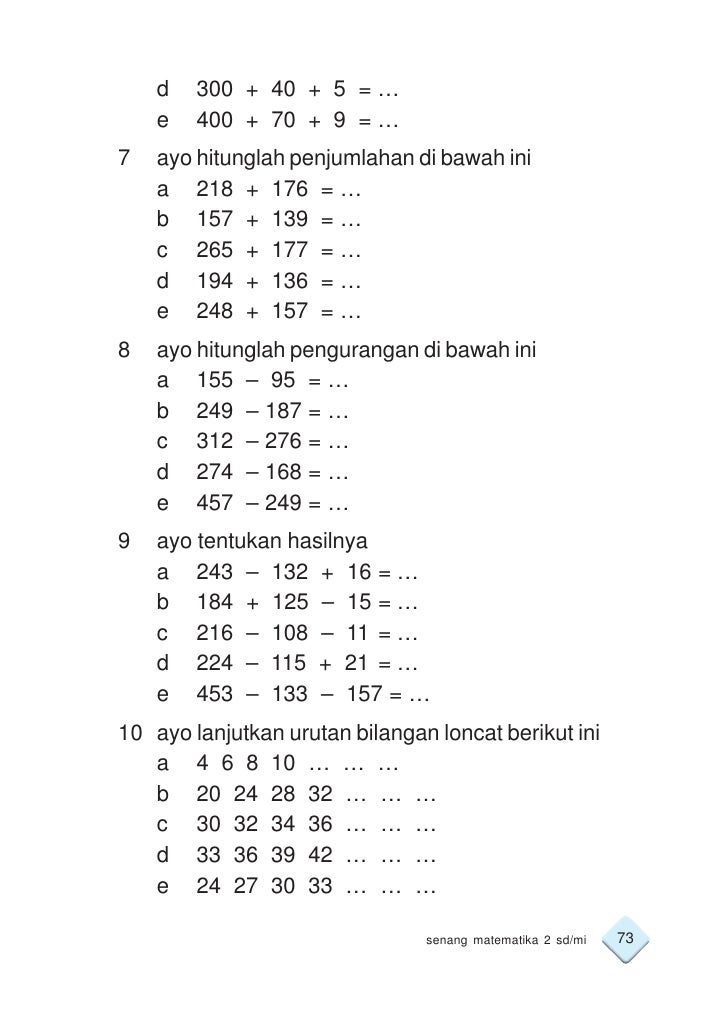 d $300 + 40 + 5 = \ldots$
e $400 + 70 + 9 = \ldots$

7 ayo hitunglah penjumlahan di bawah ini
a $218 + 176 = \ldots$
b $157 + 139 = \ldots$
c $265 + 177 = \ldots$
d $194 + 136 = \ldots$
e $248 + 157 = \ldots$

8 ayo hitunglah pengurangan di bawah ini
a $155 - 95 = \ldots$
b $249 - 187 = \ldots$
c $312 - 276 = \ldots$
d $274 - 168 = \ldots$
e $457 - 249 = \ldots$

9 ayo tentukan hasilnya
a $243 - 132 + 16 = \ldots$
b $184 + 125 - 15 = \ldots$
c $216 - 108 - 11 = \ldots$
d $224 - 115 + 21 = \ldots$
e $453 - 133 - 157 = \ldots$

10 ayo lanjutkan urutan bilangan loncat berikut ini
a 4 6 8 10 … … …
b 20 24 28 32 … … …
c 30 32 34 36 … … …
d 33 36 39 42 … … …
e 24 27 30 33 … … …

senang matematika 2 sd/mi 73